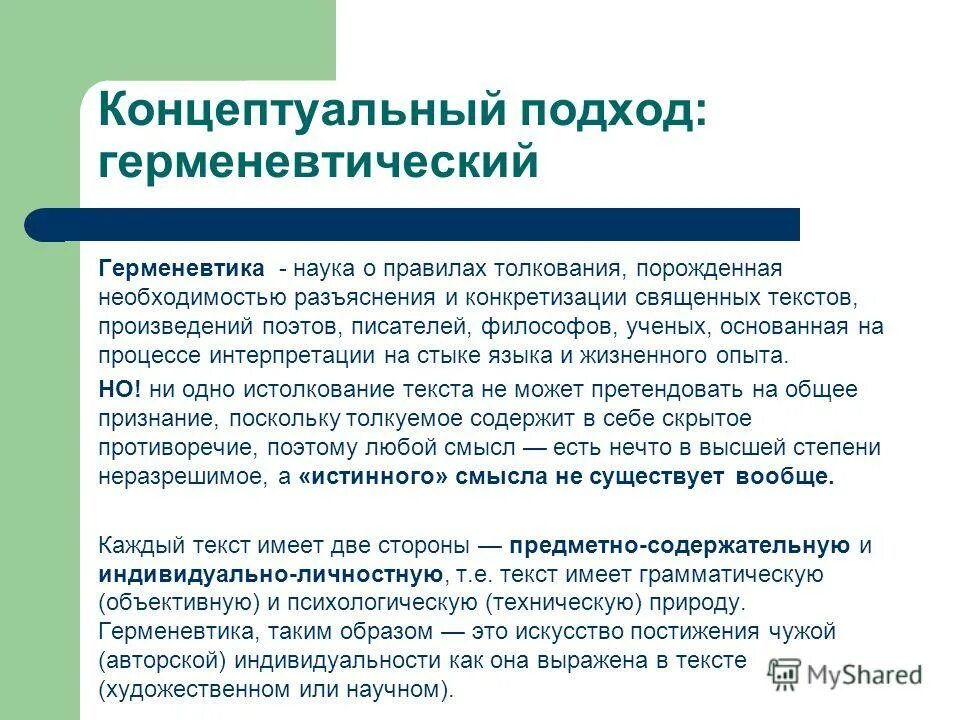 Концептуальный подход: герменевтический

Герменевтика - наука о правилах толкования, порожденная необходимостью разъяснения и конкретизации священных текстов, произведений поэтов, писателей, философов, ученых, основанная на процессе интерпретации на стыке языка и жизненного опыта.

НО! ни одно истолкование текста не может претендовать на общее признание, поскольку толкуемое содержит в себе скрытое противоречие, поэтому любой смысл — есть нечто в высшей степени неразрешимое, а «истинного» смысла не существует вообще.

Каждый текст имеет две стороны — предметно-содержательную и индивидуально-личностную, т.е. текст имеет грамматическую (объективную) и психологическую (техническую) природу. Герменевтика, таким образом — это искусство постижения чужой (авторской) индивидуальности как она выражена в тексте (художественном или научном).

MyShared